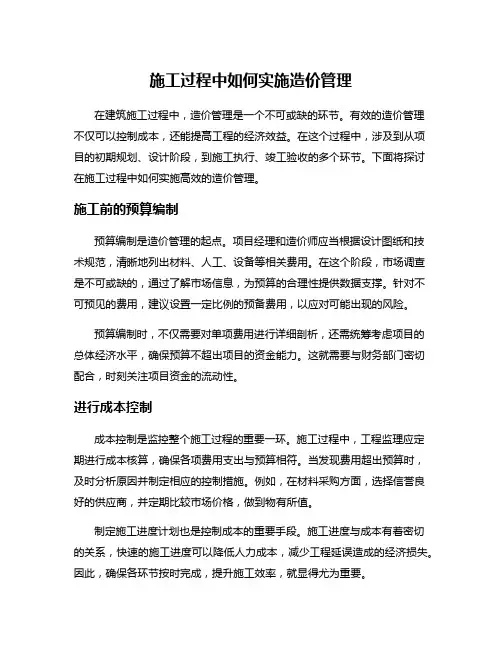 施工过程中如何实施造价管理

在建筑施工过程中，造价管理是一个不可或缺的环节。有效的造价管理不仅可以控制成本，还能提高工程的经济效益。在这个过程中，涉及到从项目的初期规划、设计阶段，到施工执行、竣工验收的多个环节。下面将探讨在施工过程中如何实施高效的造价管理。

施工前的预算编制

预算编制是造价管理的起点。项目经理和造价师应当根据设计图纸和技术规范，清晰地列出材料、人工、设备等相关费用。在这个阶段，市场调查是不可或缺的，通过了解市场信息，为预算的合理性提供数据支撑。针对不可预见的费用，建议设置一定比例的预备费用，以应对可能出现的风险。

预算编制时，不仅需要对单项费用进行详细剖析，还需统筹考虑项目的总体经济水平，确保预算不超出项目的资金能力。这就需要与财务部门密切配合，时刻关注项目资金的流动性。

进行成本控制

成本控制是监控整个施工过程的重要一环。施工过程中，工程监理应定期进行成本核算，确保各项费用支出与预算相符。当发现费用超出预算时，及时分析原因并制定相应的控制措施。例如，在材料采购方面，选择信誉良好的供应商，并定期比较市场价格，做到物有所值。

制定施工进度计划也是控制成本的重要手段。施工进度与成本有着密切的关系，快速的施工进度可以降低人力成本，减少工程延误造成的经济损失。因此，确保各环节按时完成，提升施工效率，就显得尤为重要。